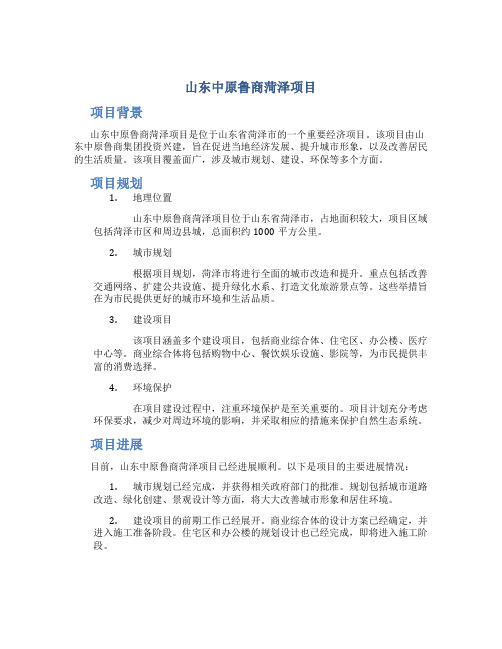 山东中原鲁商菏泽项目

项目背景

山东中原鲁商菏泽项目是位于山东省菏泽市的一个重要经济项目。该项目由山东中原鲁商集团投资兴建，旨在促进当地经济发展、提升城市形象，以及改善居民的生活质量。该项目覆盖面广，涉及城市规划、建设、环保等多个方面。

项目规划

1. 地理位置

山东中原鲁商菏泽项目位于山东省菏泽市，占地面积较大，项目区域包括菏泽市区和周边县城，总面积约 1000 平方公里。

2. 城市规划

根据项目规划，菏泽市将进行全面的城市改造和提升。重点包括改善交通网络、扩建公共设施、提升绿化水系、打造文化旅游景点等。这些举措旨在为市民提供更好的城市环境和生活品质。

3. 建设项目

该项目涵盖多个建设项目，包括商业综合体、住宅区、办公楼、医疗中心等。商业综合体将包括购物中心、餐饮娱乐设施、影院等，为市民提供丰富的消费选择。

4. 环境保护

在项目建设过程中，注重环境保护是至关重要的。项目计划充分考虑环保要求，减少对周边环境的影响，并采取相应的措施来保护自然生态系统。

项目进展

目前，山东中原鲁商菏泽项目已经进展顺利。以下是项目的主要进展情况：

1. 城市规划已经完成，并获得相关政府部门的批准。规划包括城市道路改造、绿化创建、景观设计等方面，将大大改善城市形象和居住环境。

2. 建设项目的前期工作已经展开。商业综合体的设计方案已经确定，并进入施工准备阶段。住宅区和办公楼的规划设计也已经完成，即将进入施工阶段。